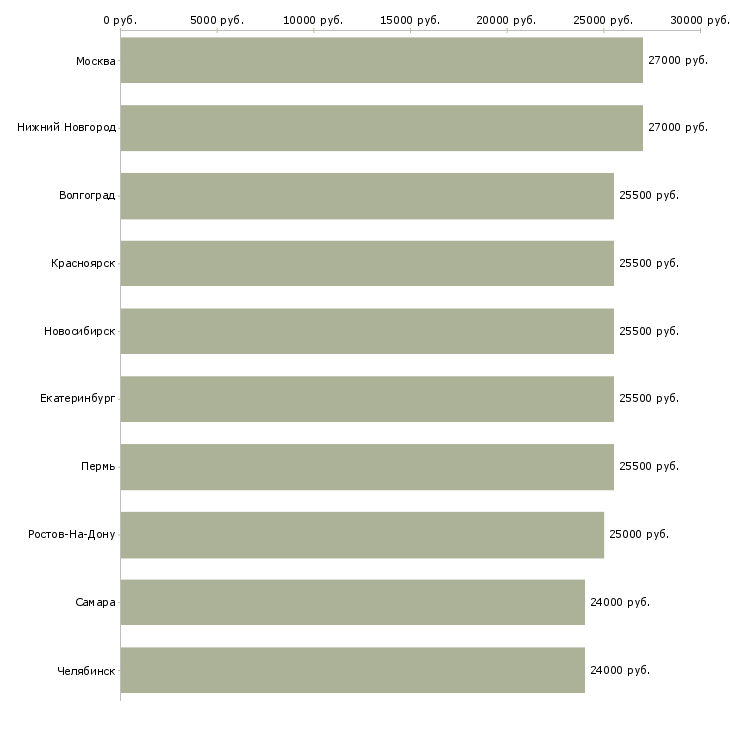 0 руб. 5000 руб. 10000 руб. 15000 руб. 20000 руб. 25000 руб. 30000 руб.

Москва 27000 руб.
Нижний Новгород 27000 руб.
Волгоград 25500 руб.
Красноярск 25500 руб.
Новосибирск 25500 руб.
Екатеринбург 25500 руб.
Пермь 25500 руб.
Ростов-На-Дону 25000 руб.
Самара 24000 руб.
Челябинск 24000 руб.